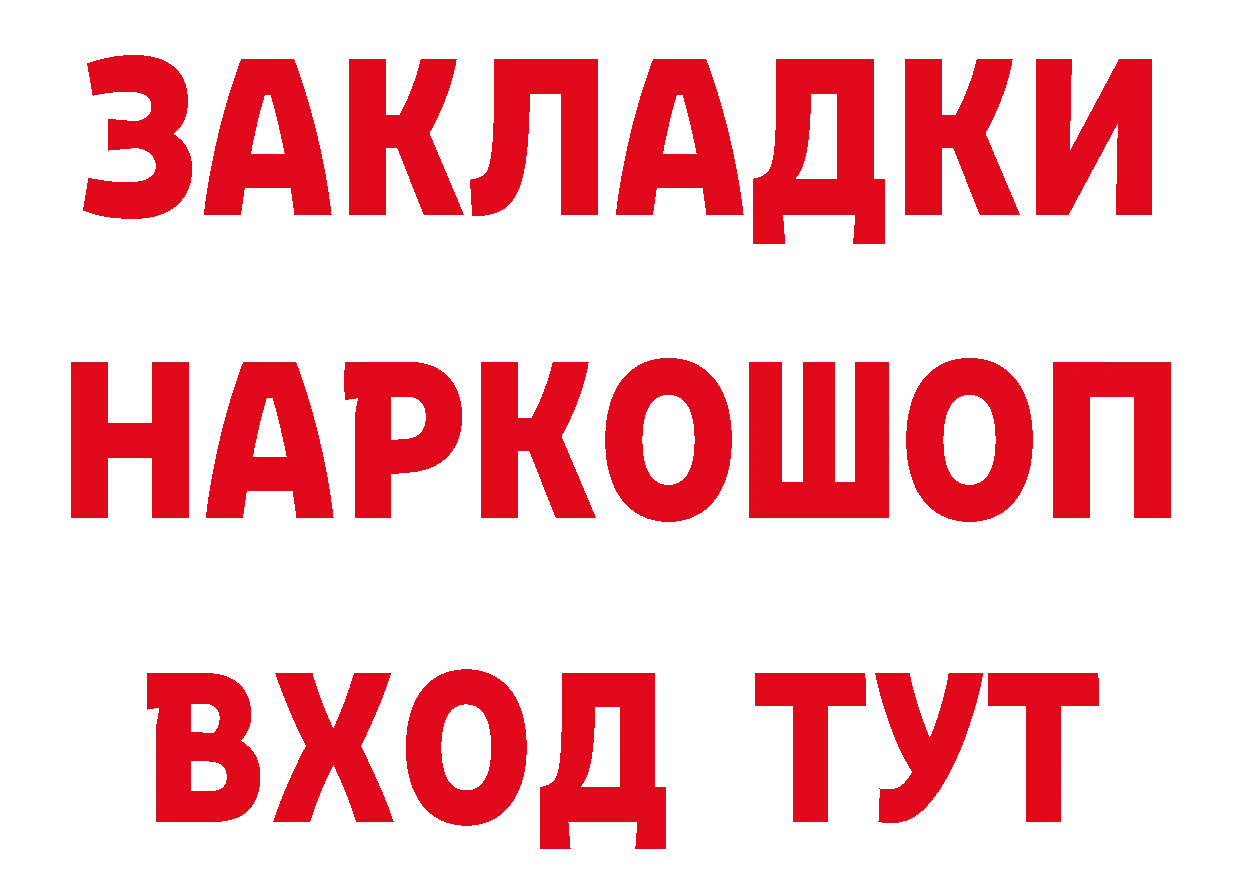 ЗАКЛАДКИ НАРКОШОП ВХОД ТУТ